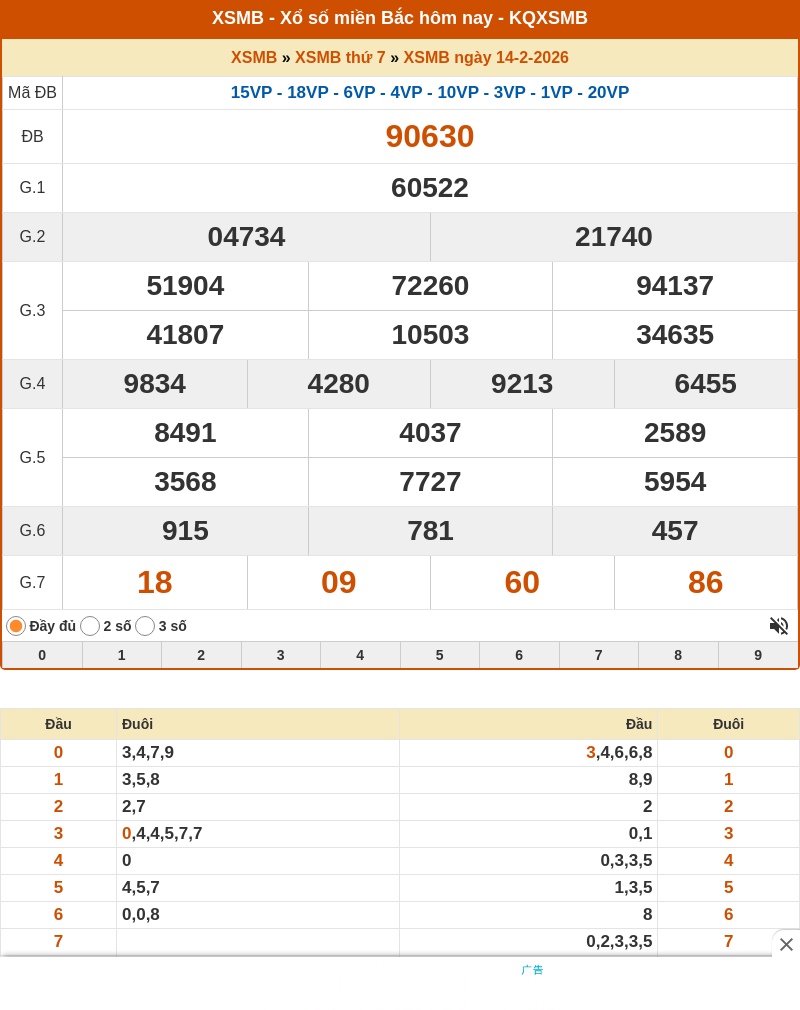 XSMB - Xổ số miền Bắc hôm nay - KQXSMB

XSMB » XSMB thứ 7 » XSMB ngày 14-2-2026

| Mã ĐB | 15VP - 18VP - 6VP - 4VP - 10VP - 3VP - 1VP - 20VP |
|---|---|
| ĐB | 90630 |
| G.1 | 60522 |
| G.2 | 04734 21740 |
| G.3 | 51904 72260 94137 41807 10503 34635 |
| G.4 | 9834 4280 9213 6455 |
| G.5 | 8491 4037 2589 3568 7727 5954 |
| G.6 | 915 781 457 |
| G.7 | 18 09 60 86 |

Đầy đủ 2 số 3 số

| 0 | 1 | 2 | 3 | 4 | 5 | 6 | 7 | 8 | 9 |
|---|---|---|---|---|---|---|---|---|---|

| Đầu | Đuôi | Đầu | Đuôi |
|---|---|---|---|
| 0 | 3,4,7,9 | 3,4,6,6,8 | 0 |
| 1 | 3,5,8 | 8,9 | 1 |
| 2 | 2,7 | 2 | 2 |
| 3 | 0,4,4,5,7,7 | 0,1 | 3 |
| 4 | 0 | 0,3,3,5 | 4 |
| 5 | 4,5,7 | 1,3,5 | 5 |
| 6 | 0,0,8 | 8 | 6 |
| 7 | | 0,2,3,3,5 | 7 |

广告